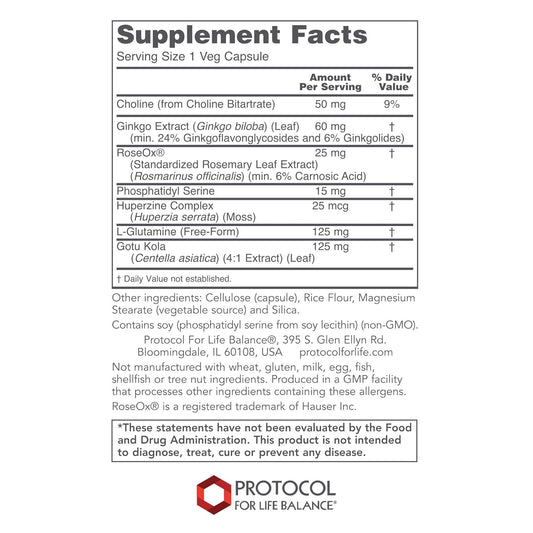 Supplement Facts
Serving Size 1 Veg Capsule

| | Amount Per Serving | % Daily Value |
|---|---|---|
| Choline (from Choline Bitartrate) | 50 mg | 9% |
| Ginkgo Extract (Ginkgo biloba) (Leaf) (min. 24% Ginkgoflavonglycosides and 6% Ginkgolides) | 60 mg | † |
| RoseOx® (Standardized Rosemary Leaf Extract) (Rosmarinus officinalis) (min. 6% Carnosic Acid) | 25 mg | † |
| Phosphatidyl Serine | 15 mg | † |
| Huperzine Complex (Huperzia serrata) (Moss) | 25 mcg | † |
| L-Glutamine (Free-Form) | 125 mg | † |
| Gotu Kola (Centella asiatica) (4:1 Extract) (Leaf) | 125 mg | † |

† Daily Value not established.

Other ingredients: Cellulose (capsule), Rice Flour, Magnesium Stearate (vegetable source) and Silica.

Contains soy (phosphatidyl serine from soy lecithin) (non-GMO).

Protocol For Life Balance®, 395 S. Glen Ellyn Rd. Bloomingdale, IL 60108, USA protocolforlife.com

Not manufactured with wheat, gluten, milk, egg, fish, shellfish or tree nut ingredients. Produced in a GMP facility that processes other ingredients containing these allergens.

RoseOx® is a registered trademark of Hauser Inc.

*These statements have not been evaluated by the Food and Drug Administration. This product is not intended to diagnose, treat, cure or prevent any disease.

PROTOCOL
FOR LIFE BALANCE®